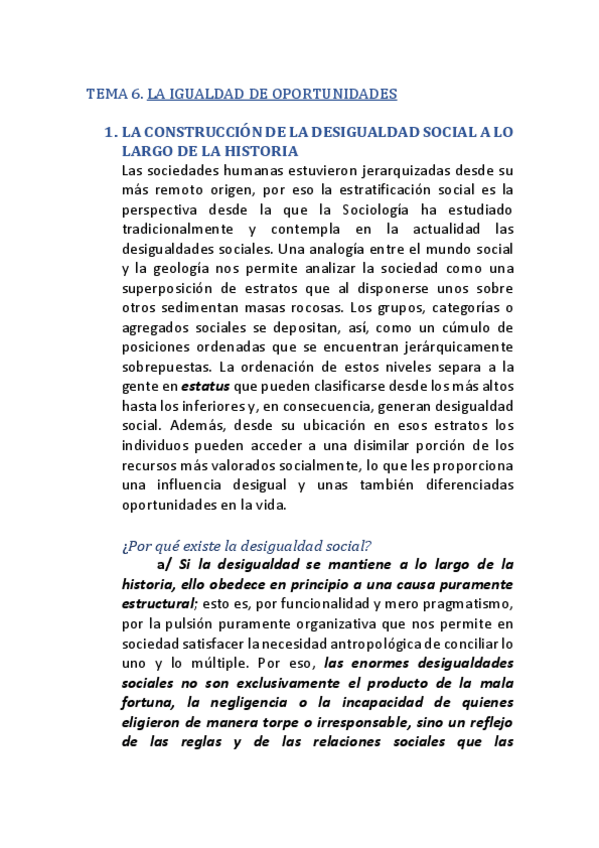 TEMA 6. LA IGUALDAD DE OPORTUNIDADES

1. LA CONSTRUCCIÓN DE LA DESIGUALDAD SOCIAL A LO LARGO DE LA HISTORIA

Las sociedades humanas estuvieron jerarquizadas desde su más remoto origen, por eso la estratificación social es la perspectiva desde la que la Sociología ha estudiado tradicionalmente y contempla en la actualidad las desigualdades sociales. Una analogía entre el mundo social y la geología nos permite analizar la sociedad como una superposición de estratos que al disponerse unos sobre otros sedimentan masas rocosas. Los grupos, categorías o agregados sociales se depositan, así, como un cúmulo de posiciones ordenadas que se encuentran jerárquicamente sobrepuestas. La ordenación de estos niveles separa a la gente en estatus que pueden clasificarse desde los más altos hasta los inferiores y, en consecuencia, generan desigualdad social. Además, desde su ubicación en esos estratos los individuos pueden acceder a una disimilar porción de los recursos más valorados socialmente, lo que les proporciona una influencia desigual y unas también diferenciadas oportunidades en la vida.

¿Por qué existe la desigualdad social?

a/ Si la desigualdad se mantiene a lo largo de la historia, ello obedece en principio a una causa puramente estructural; esto es, por funcionalidad y mero pragmatismo, por la pulsión puramente organizativa que nos permite en sociedad satisfacer la necesidad antropológica de conciliar lo uno y lo múltiple. Por eso, las enormes desigualdades sociales no son exclusivamente el producto de la mala fortuna, la negligencia o la incapacidad de quienes eligieron de manera torpe o irresponsable, sino un reflejo de las reglas y de las relaciones sociales que las